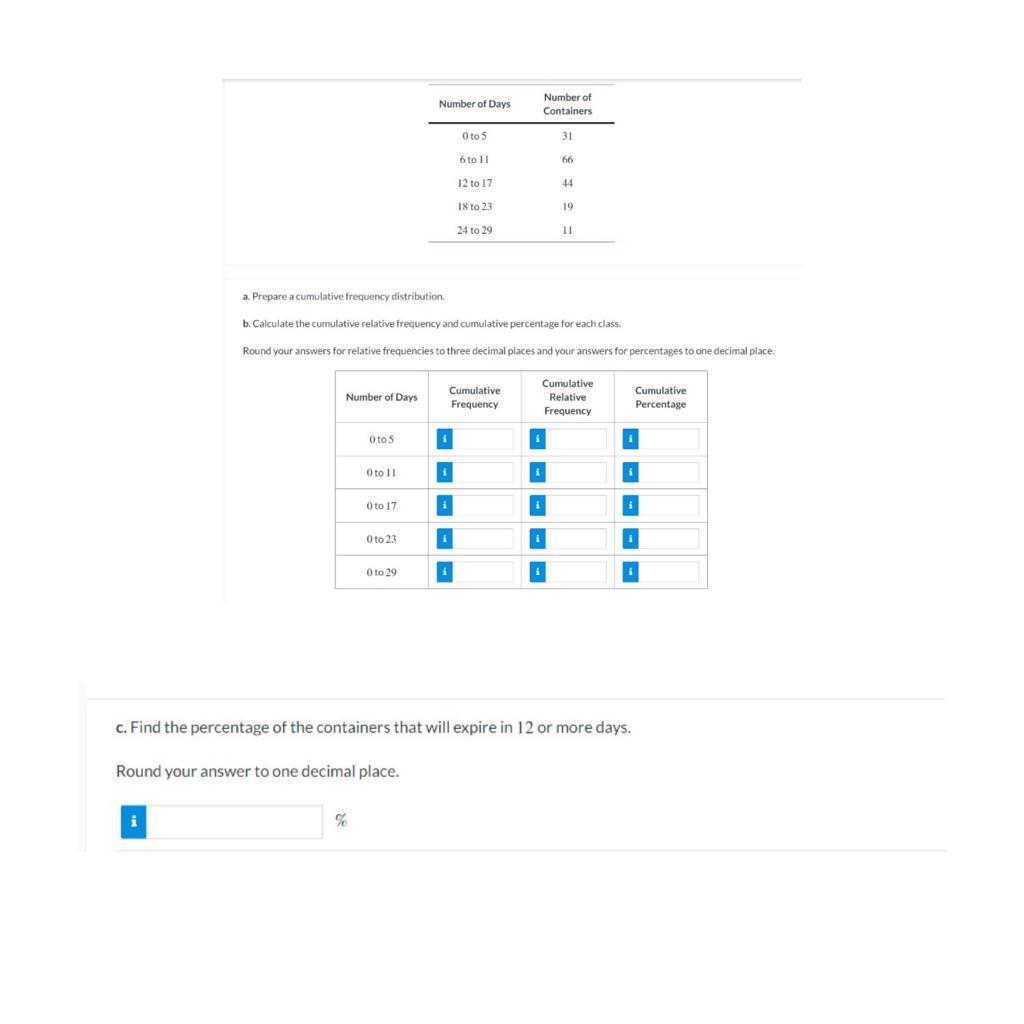 | Number of Days | Number of Containers |
|---|---|
| 0 to 5 | 31 |
| 6 to 11 | 66 |
| 12 to 17 | 44 |
| 18 to 23 | 19 |
| 24 to 29 | 11 |

a. Prepare a cumulative frequency distribution.

b. Calculate the cumulative relative frequency and cumulative percentage for each class.

Round your answers for relative frequencies to three decimal places and your answers for percentages to one decimal place.

| Number of Days | Cumulative Frequency | Cumulative Relative Frequency | Cumulative Percentage |
|---|---|---|---|
| 0 to 5 | i | i | i |
| 0 to 11 | i | i | i |
| 0 to 17 | i | i | i |
| 0 to 23 | i | i | i |
| 0 to 29 | i | i | i |

c. Find the percentage of the containers that will expire in 12 or more days.

Round your answer to one decimal place.

i %